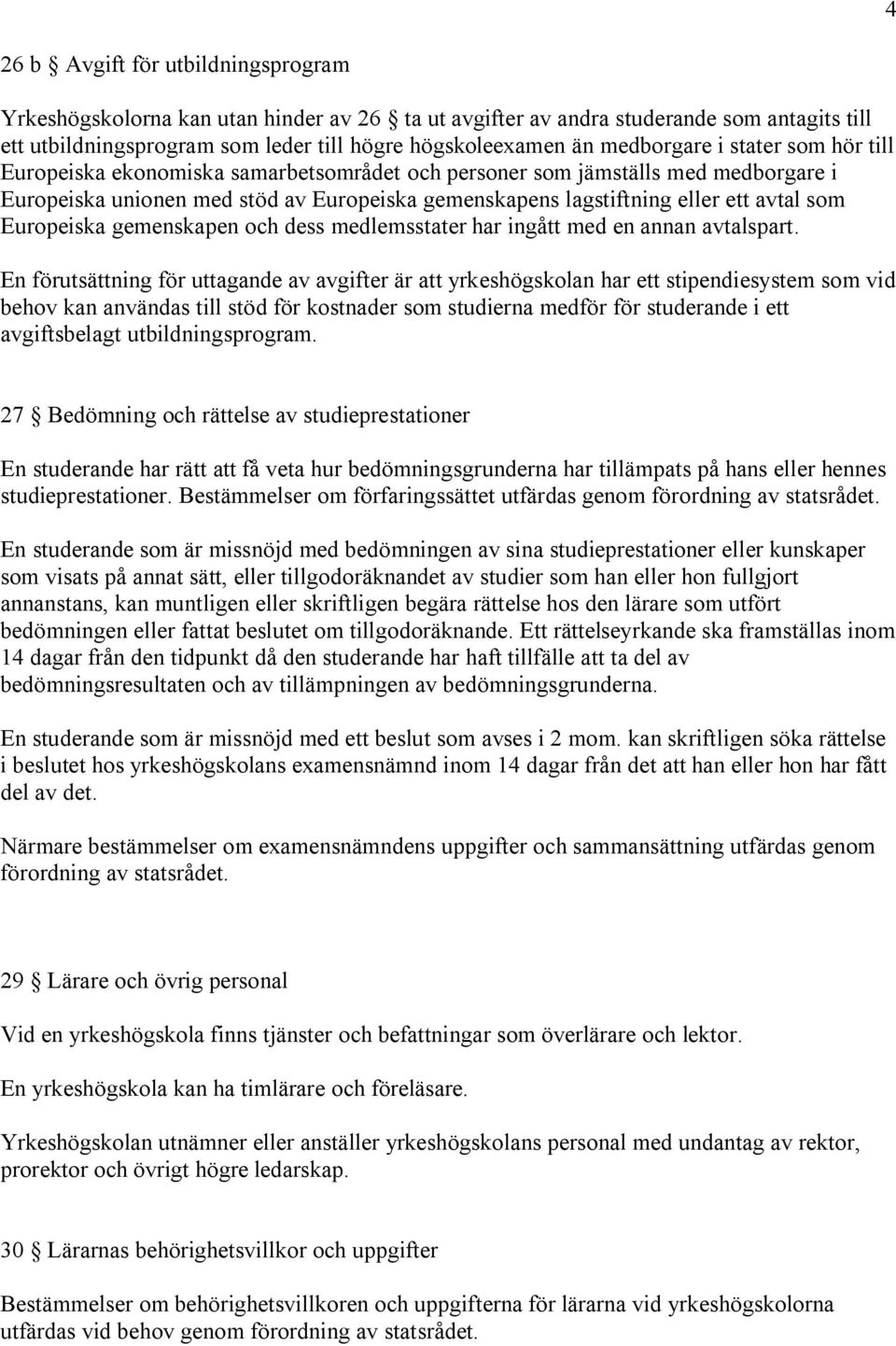 4

26 b § Avgift för utbildningsprogram

Yrkeshögskolorna kan utan hinder av 26 § ta ut avgifter av andra studerande som antagits till ett utbildningsprogram som leder till högre högskoleexamen än medborgare i stater som hör till Europeiska ekonomiska samarbetsområdet och personer som jämställs med medborgare i Europeiska unionen med stöd av Europeiska gemenskapens lagstiftning eller ett avtal som Europeiska gemenskapen och dess medlemsstater har ingått med en annan avtalspart.

En förutsättning för uttagande av avgifter är att yrkeshögskolan har ett stipendiesystem som vid behov kan användas till stöd för kostnader som studierna medför för studerande i ett avgiftsbelagt utbildningsprogram.

27 § Bedömning och rättelse av studieprestationer

En studerande har rätt att få veta hur bedömningsgrunderna har tillämpats på hans eller hennes studieprestationer. Bestämmelser om förfaringssättet utfärdas genom förordning av statsrådet.

En studerande som är missnöjd med bedömningen av sina studieprestationer eller kunskaper som visats på annat sätt, eller tillgodoräknandet av studier som han eller hon fullgjort annanstans, kan muntligen eller skriftligen begära rättelse hos den lärare som utfört bedömningen eller fattat beslutet om tillgodoräknande. Ett rättelseyrkande ska framställas inom 14 dagar från den tidpunkt då den studerande har haft tillfälle att ta del av bedömningsresultaten och av tillämpningen av bedömningsgrunderna.

En studerande som är missnöjd med ett beslut som avses i 2 mom. kan skriftligen söka rättelse i beslutet hos yrkeshögskolans examensnämnd inom 14 dagar från det att han eller hon har fått del av det.

Närmare bestämmelser om examensnämndens uppgifter och sammansättning utfärdas genom förordning av statsrådet.

29 § Lärare och övrig personal

Vid en yrkeshögskola finns tjänster och befattningar som överlärare och lektor.

En yrkeshögskola kan ha timlärare och föreläsare.

Yrkeshögskolan utnämner eller anställer yrkeshögskolans personal med undantag av rektor, prorektor och övrigt högre ledarskap.

30 § Lärarnas behörighetsvillkor och uppgifter

Bestämmelser om behörighetsvillkoren och uppgifterna för lärarna vid yrkeshögskolorna utfärdas vid behov genom förordning av statsrådet.